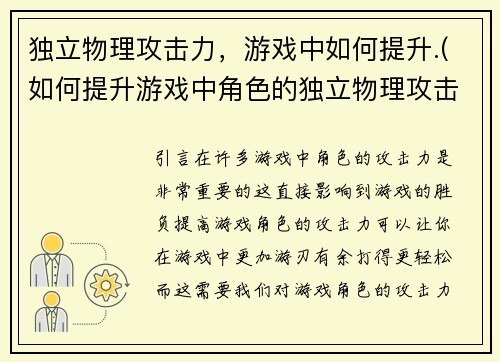 独立物理攻击力，游戏中如何提升.(如何提升游戏中角色的独立物理攻击

引言在许多游戏中角色的攻击力是非常重要的这直接影响到游戏的胜负提高游戏角色的攻击力可以让你在游戏中更加游刃有余打得更轻松而这需要我们对游戏角色的攻击力